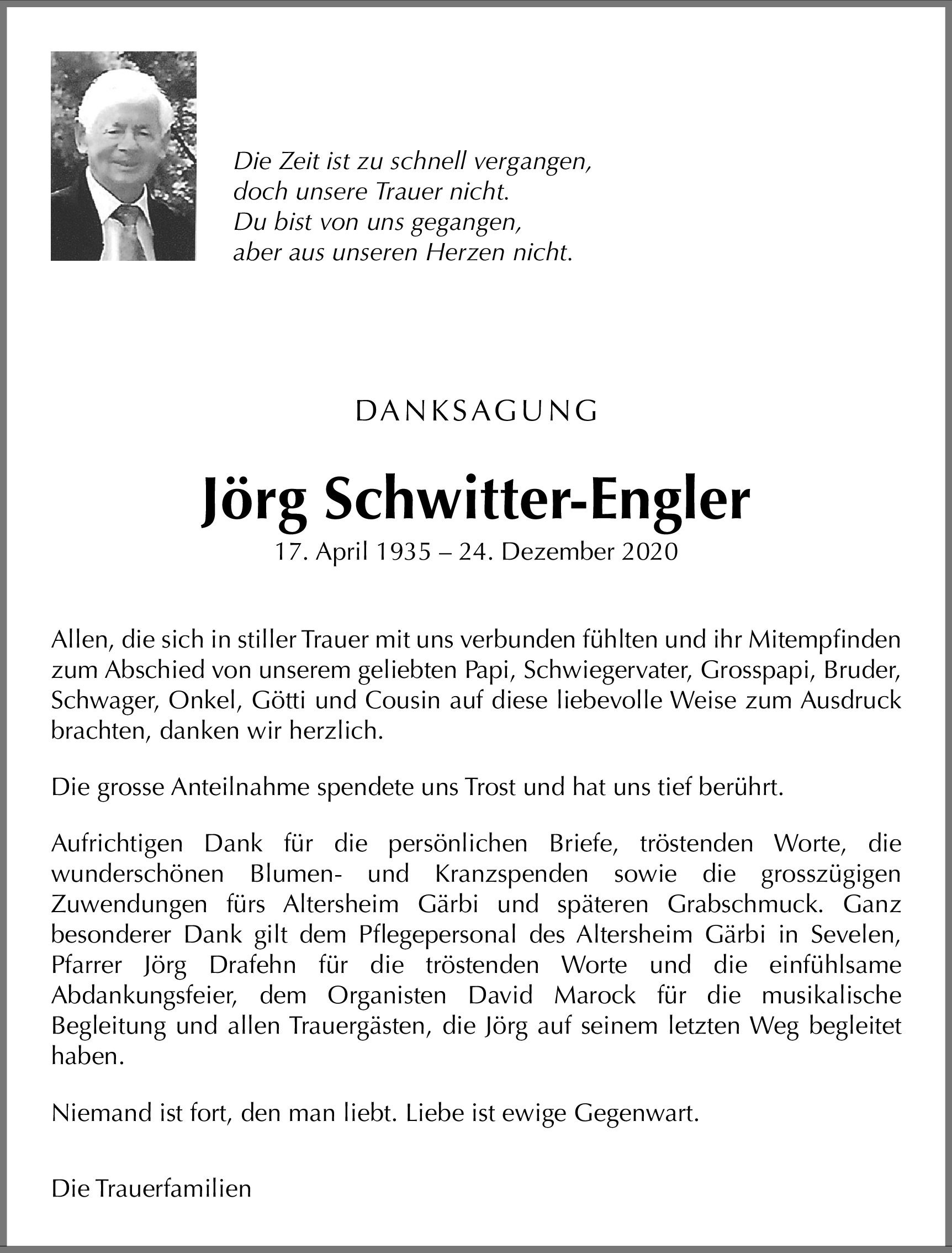 Die Zeit ist zu schnell vergangen,
doch unsere Trauer nicht.
Du bist von uns gegangen,
aber aus unseren Herzen nicht.

DANKSAGUNG

Jörg Schwitter-Engler

17. April 1935 – 24. Dezember 2020

Allen, die sich in stiller Trauer mit uns verbunden fühlten und ihr Mitempfinden zum Abschied von unserem geliebten Papi, Schwiegervater, Grosspapi, Bruder, Schwager, Onkel, Götti und Cousin auf diese liebevolle Weise zum Ausdruck brachten, danken wir herzlich.

Die grosse Anteilnahme spendete uns Trost und hat uns tief berührt.

Aufrichtigen Dank für die persönlichen Briefe, tröstenden Worte, die wunderschönen Blumen- und Kranzspenden sowie die grosszügigen Zuwendungen fürs Altersheim Gärbi und späteren Grabschmuck. Ganz besonderer Dank gilt dem Pflegepersonal des Altersheim Gärbi in Sevelen, Pfarrer Jörg Drafehn für die tröstenden Worte und die einfühlsame Abdankungsfeier, dem Organisten David Marock für die musikalische Begleitung und allen Trauergästen, die Jörg auf seinem letzten Weg begleitet haben.

Niemand ist fort, den man liebt. Liebe ist ewige Gegenwart.

Die Trauerfamilien